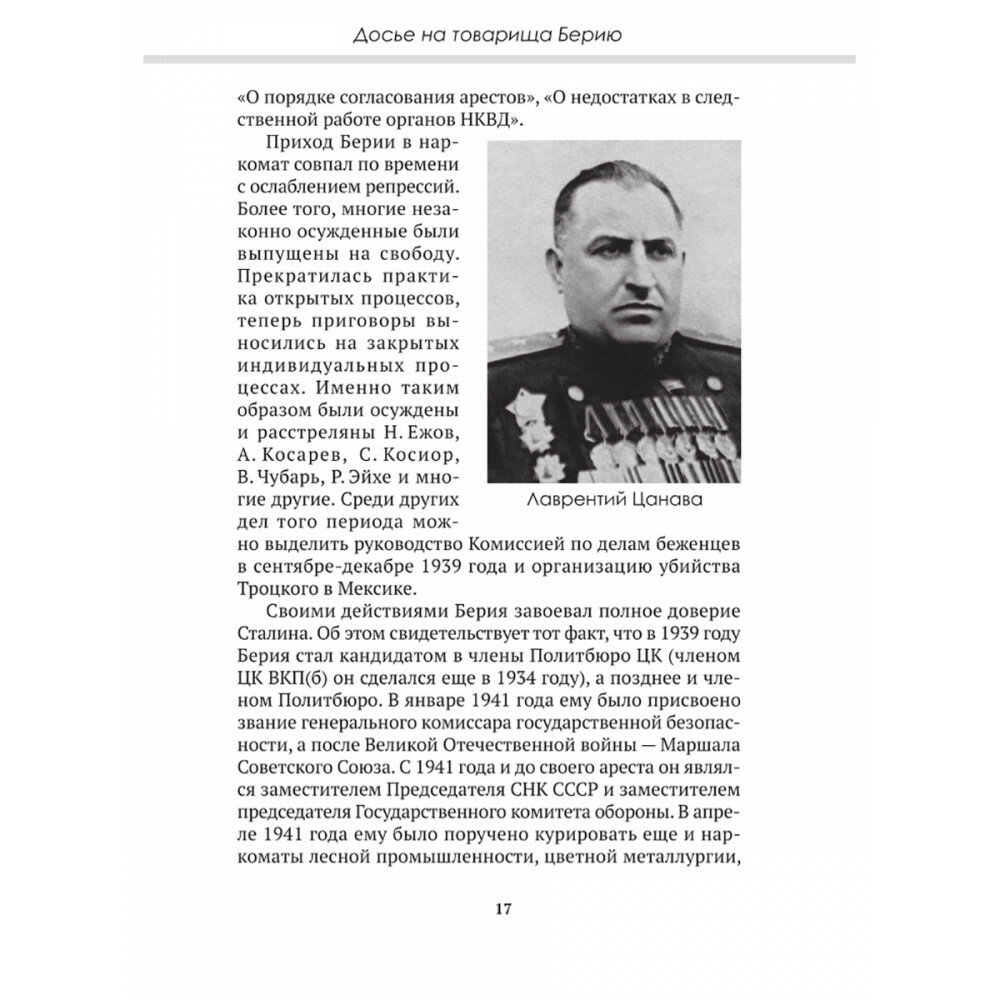 Досье на товарища Берию

«О порядке согласования арестов», «О недостатках в следственной работе органов НКВД».

Приход Берии в наркомат совпал по времени с ослаблением репрессий. Более того, многие незаконно осужденные были выпущены на свободу. Прекратилась практика открытых процессов, теперь приговоры выносились на закрытых индивидуальных процессах. Именно таким образом были осуждены и расстреляны Н. Ежов, А. Косарев, С. Косиор, В. Чубарь, Р. Эйхе и многие другие. Среди других дел того периода можно выделить руководство Комиссией по делам беженцев в сентябре-декабре 1939 года и организацию убийства Троцкого в Мексике.

Лаврентий Цанава

Своими действиями Берия завоевал полное доверие Сталина. Об этом свидетельствует тот факт, что в 1939 году Берия стал кандидатом в члены Политбюро ЦК (членом ЦК ВКП(б) он сделался еще в 1934 году), а позднее и членом Политбюро. В январе 1941 года ему было присвоено звание генерального комиссара государственной безопасности, а после Великой Отечественной войны — Маршала Советского Союза. С 1941 года и до своего ареста он являлся заместителем Председателя СНК СССР и заместителем председателя Государственного комитета обороны. В апреле 1941 года ему было поручено курировать еще и наркоматы лесной промышленности, цветной металлургии,

17